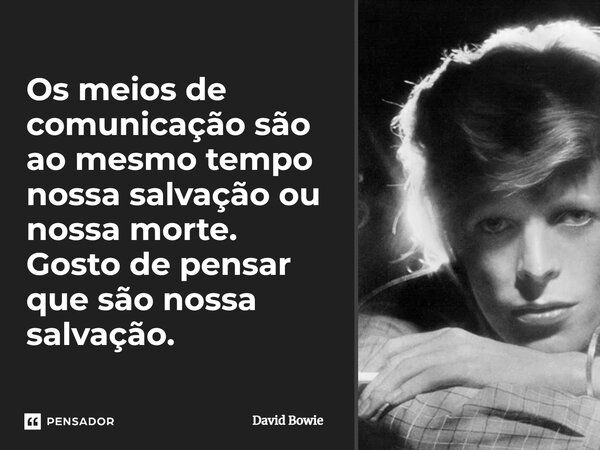 Os meios de comunicação são ao mesmo tempo nossa salvação ou nossa morte. Gosto de pensar que são nossa salvação.

PENSADOR

David Bowie